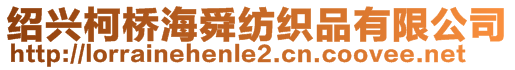 绍兴柯桥海舜纺织品有限公司
http://lorrainehenle2.cn.coovee.net